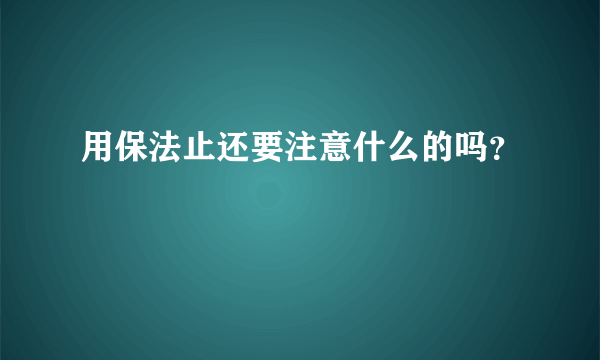 用保法止还要注意什么的吗?